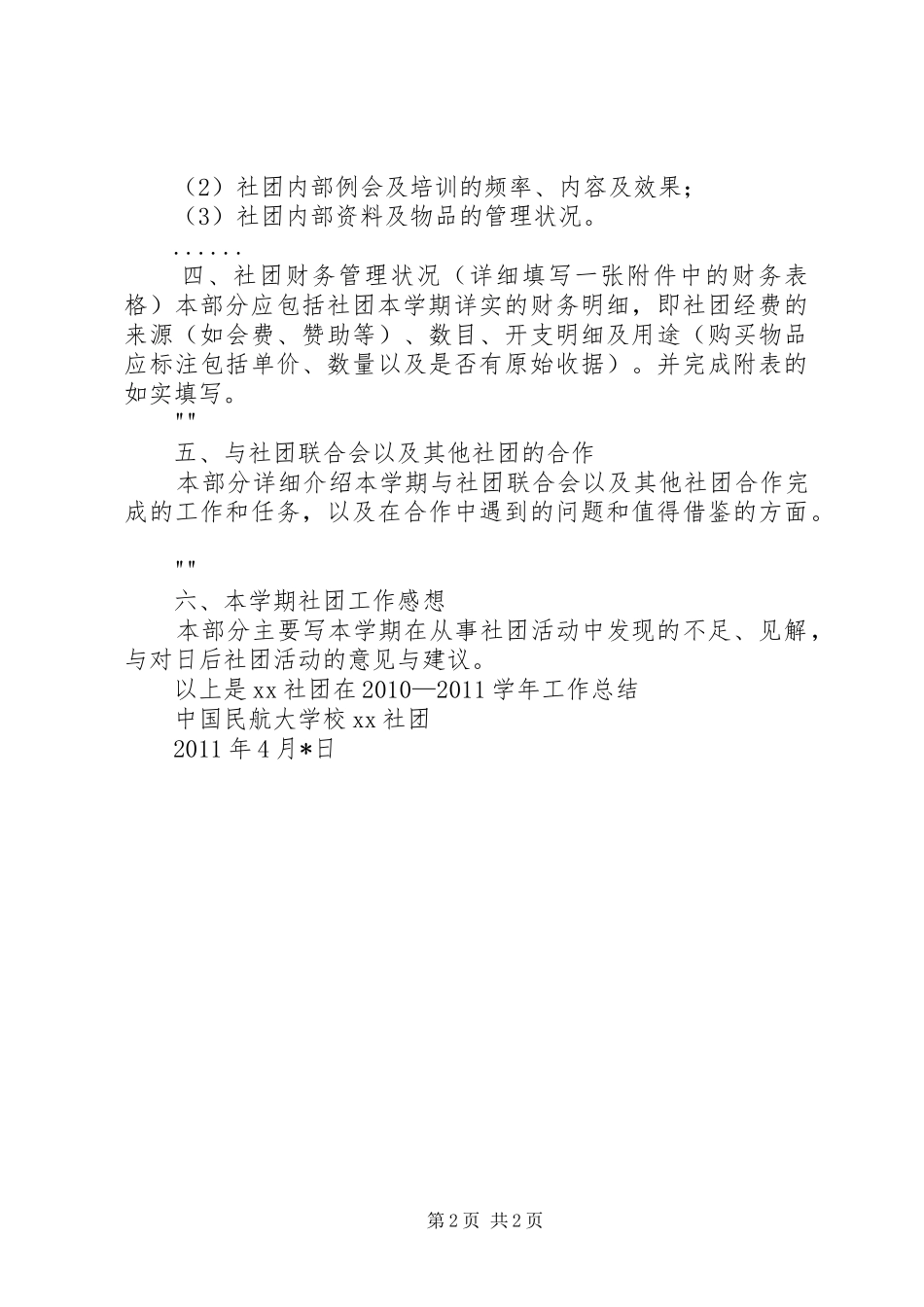 （2）社团内部例会及培训的频率、内容及效果；
（3）社团内部资料及物品的管理状况。
……
四、社团财务管理状况（详细填写一张附件中的财务表格）本部分应包括社团本学期详实的财务明细，即社团经费的来源（如会费、赞助等）、数目、开支明细及用途（购买物品应标注包括单价、数量以及是否有原始收据）。并完成附表的如实填写。
""
五、与社团联合会以及其他社团的合作
本部分详细介绍本学期与社团联合会以及其他社团合作完成的工作和任务，以及在合作中遇到的问题和值得借鉴的方面。

""
六、本学期社团工作感想
本部分主要写本学期在从事社团活动中发现的不足、见解，与对日后社团活动的意见与建议。
以上是xx社团在2010—2011学年工作总结
中国民航大学校xx社团
2011年4月*日

第2页 共2页